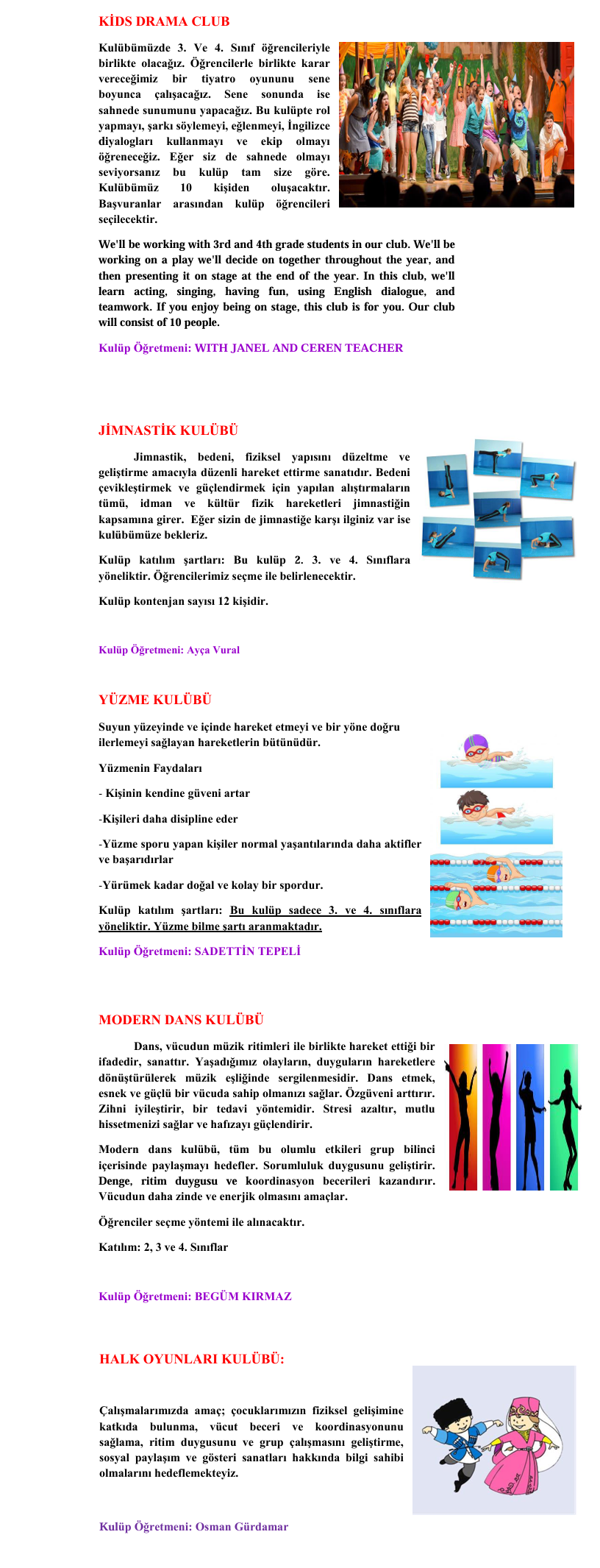 KİDS DRAMA CLUB

Kulübümüzde 3. Ve 4. Sınıf öğrencileriyle birlikte olacağız. Öğrencilerle birlikte karar vereceğimiz bir tiyatro oyununu sene boyunca çalışacağız. Sene sonunda ise sahnede sunumunu yapacağız. Bu kulüpte rol yapmayı, şarkı söylemeyi, eğlenmeyi, İngilizce diyalogları kullanmayı ve ekip olmayı öğreneceğiz. Eğer siz de sahnede olmayı seviyorsanız bu kulüp tam size göre. Kulübümüz 10 kişiden oluşacaktır. Başvuranlar arasından kulüp öğrencileri seçilecektir.

We'll be working with 3rd and 4th grade students in our club. We'll be working on a play we'll decide on together throughout the year, and then presenting it on stage at the end of the year. In this club, we'll learn acting, singing, having fun, using English dialogue, and teamwork. If you enjoy being on stage, this club is for you. Our club will consist of 10 people.

Kulüp Öğretmeni: WITH JANEL AND CEREN TEACHER

JİMNASTİK KULÜBÜ

Jimnastik, bedeni, fiziksel yapısını düzeltme ve geliştirme amacıyla düzenli hareket ettirme sanatıdır. Bedeni çevikleştirmek ve güçlendirmek için yapılan alıştırmaların tümü, idman ve kültür fizik hareketleri jimnastiğin kapsamına girer. Eğer sizin de jimnastiğe karşı ilginiz var ise kulübümüze bekleriz.

Kulüp katılım şartları: Bu kulüp 2. 3. ve 4. Sınıflara yöneliktir. Öğrencilerimiz seçme ile belirlenecektir.

Kulüp kontenjan sayısı 12 kişidir.

Kulüp Öğretmeni: Ayça Vural

YÜZME KULÜBÜ

Suyun yüzeyinde ve içinde hareket etmeyi ve bir yöne doğru ilerlemeyi sağlayan hareketlerin bütünüdür.

Yüzmenin Faydaları

- Kişinin kendine güveni artar

-Kişileri daha disipline eder

-Yüzme sporu yapan kişiler normal yaşantılarında daha aktifler ve başarıdırlar

-Yürümek kadar doğal ve kolay bir spordur.

Kulüp katılım şartları: Bu kulüp sadece 3. ve 4. sınıflara yöneliktir. Yüzme bilme şartı aranmaktadır.

Kulüp Öğretmeni: SADETTİN TEPELİ

MODERN DANS KULÜBÜ

Dans, vücudun müzik ritimleri ile birlikte hareket ettiği bir ifadedir, sanattır. Yaşadığımız olayların, duyguların hareketlere dönüştürülerek müzik eşliğinde sergilenmesidir. Dans etmek, esnek ve güçlü bir vücuda sahip olmanızı sağlar. Özgüveni arttırır. Zihni iyileştirir, bir tedavi yöntemidir. Stresi azaltır, mutlu hissetmenizi sağlar ve hafızayı güçlendirir.

Modern dans kulübü, tüm bu olumlu etkileri grup bilinci içerisinde paylaşmayı hedefler. Sorumluluk duygusunu geliştirir. Denge, ritim duygusu ve koordinasyon becerileri kazandırır. Vücudun daha zinde ve enerjik olmasını amaçlar.

Öğrenciler seçme yöntemi ile alınacaktır.

Katılım: 2, 3 ve 4. Sınıflar

Kulüp Öğretmeni: BEGÜM KIRMAZ

HALK OYUNLARI KULÜBÜ:

Çalışmalarımızda amaç; çocuklarımızın fiziksel gelişimine katkıda bulunma, vücut beceri ve koordinasyonunu sağlama, ritim duygusunu ve grup çalışmasını geliştirme, sosyal paylaşım ve gösteri sanatları hakkında bilgi sahibi olmalarını hedeflemekteyiz.

Kulüp Öğretmeni: Osman Gürdamar